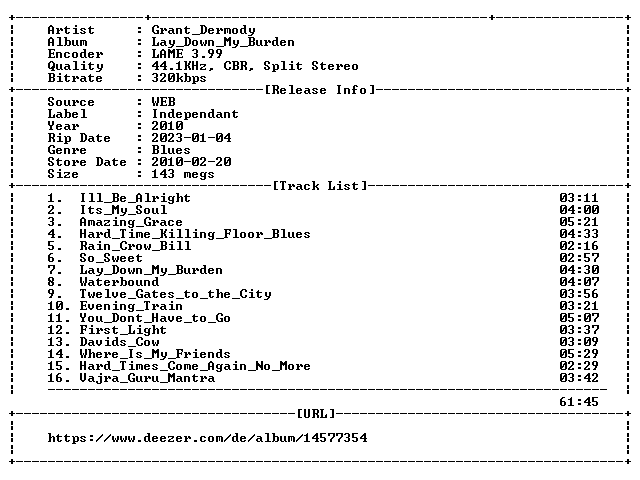 Artist : Grant_Dermody
Album : Lay_Down_My_Burden
Encoder : LAME 3.99
Quality : 44.1KHz, CBR, Split Stereo
Bitrate : 320kbps

[Release Info]

Source : WEB
Label : Independant
Year : 2010
Rip Date : 2023-01-04
Genre : Blues
Store Date : 2010-02-20
Size : 143 megs

[Track List]

1. Ill_Be_Alright 03:11
2. Its_My_Soul 04:00
3. Amazing_Grace 05:21
4. Hard_Time_Killing_Floor_Blues 04:33
5. Rain_Crow_Bill 02:16
6. So_Sweet 02:57
7. Lay_Down_My_Burden 04:30
8. Waterbound 04:07
9. Twelve_Gates_to_the_City 03:56
10. Evening_Train 03:21
11. You_Dont_Have_to_Go 05:07
12. First_Light 03:37
13. Davids_Cow 03:09
14. Where_Is_My_Friends 05:29
15. Hard_Times_Come_Again_No_More 02:29
16. Vajra_Guru_Mantra 03:42

61:45

[URL]

https://www.deezer.com/de/album/14577354